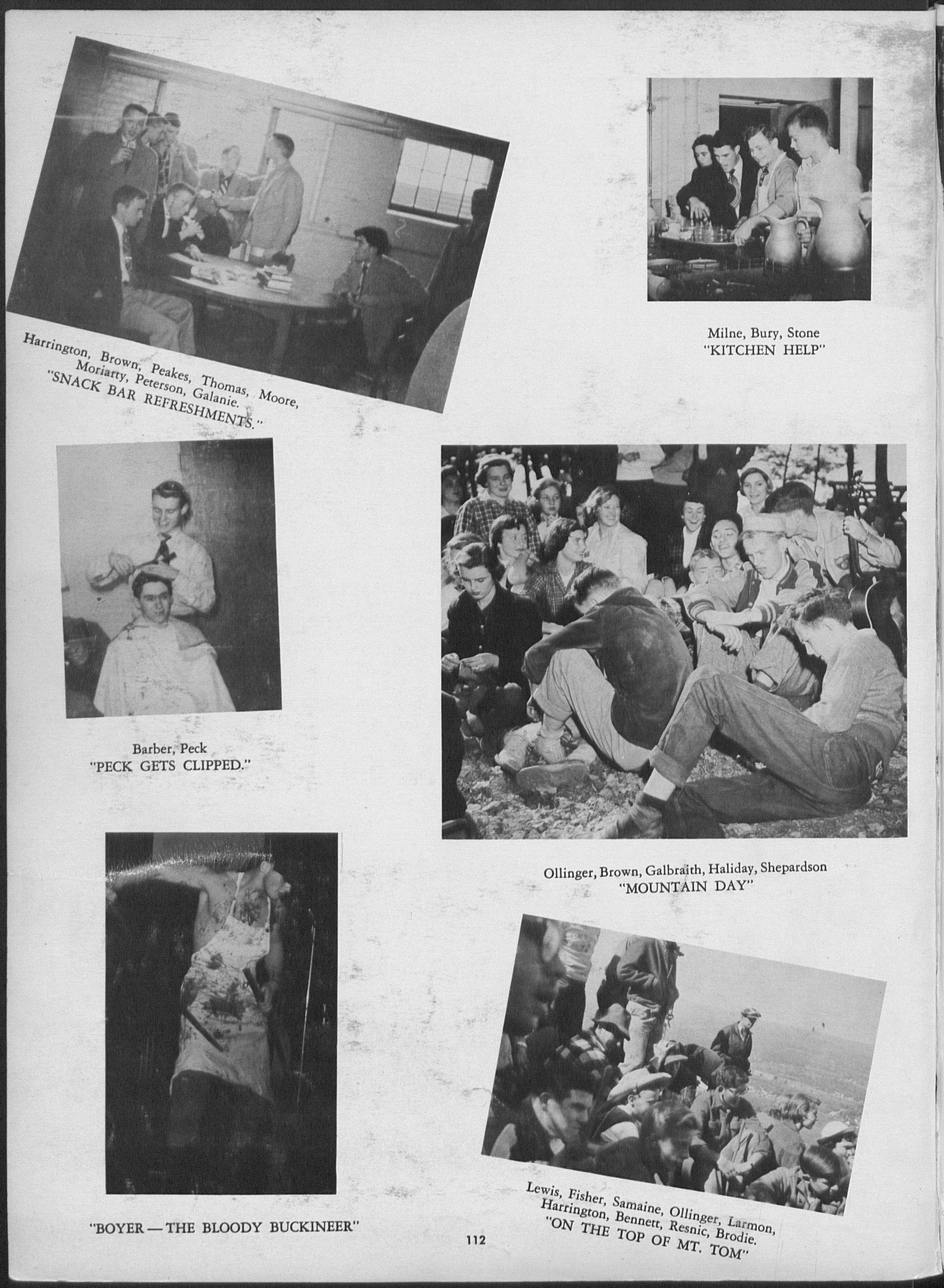 Harrington, Brown, Peakes, Thomas, Moore, Moriarty, Peterson, Galanie.
"SNACK BAR REFRESHMENTS."

Milne, Bury, Stone
"KITCHEN HELP"

Barber, Peck
"PECK GETS CLIPPED."

Ollinger, Brown, Galbraith, Haliday, Shepardson
"MOUNTAIN DAY"

"BOYER — THE BLOODY BUCKINEER"

Lewis, Fisher, Samaine, Ollinger, Larmon, Harrington, Bennett, Resnic, Brodie.
"ON THE TOP OF MT. TOM"

112